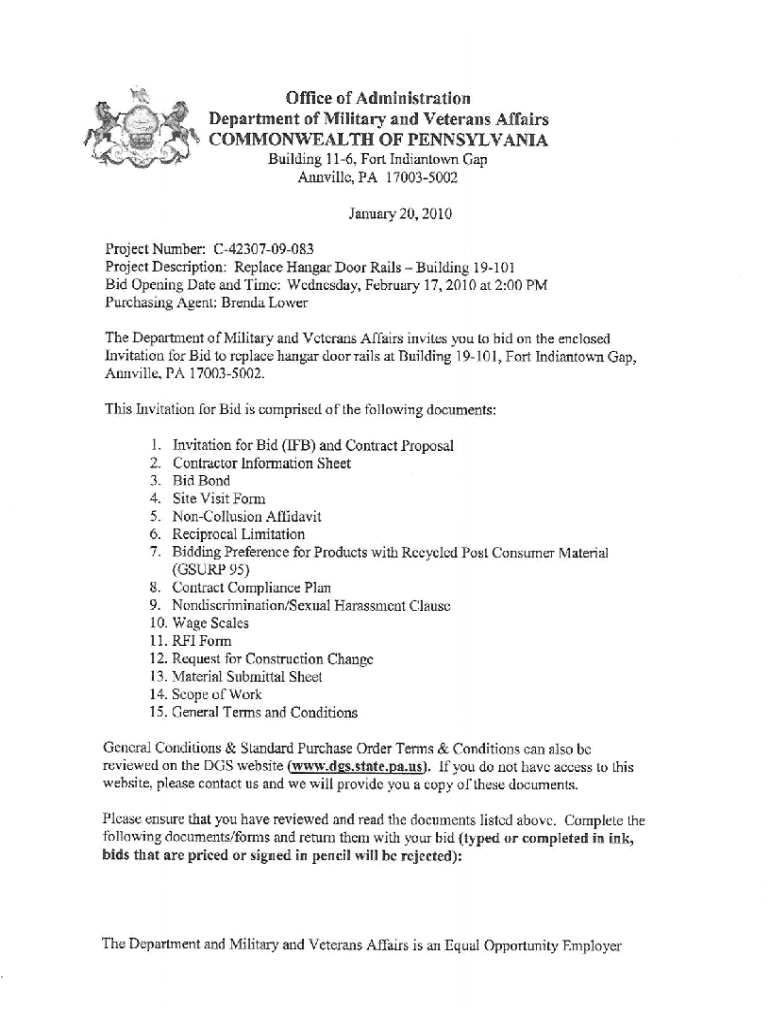 Office of Administration
Department of Military and Veterans Affairs
COMMONWEALTH OF PENNSYLVANIA
Building 11-6, Fort Indiantown Gap
Annville, PA 17003-5002

January 20, 2010

Project Number: C-42307-09-083
Project Description: Replace Hangar Door Rails – Building 19-101
Bid Opening Date and Time: Wednesday, February 17, 2010 at 2:00 PM
Purchasing Agent: Brenda Lower

The Department of Military and Veterans Affairs invites you to bid on the enclosed Invitation for Bid to replace hangar door rails at Building 19-101, Fort Indiantown Gap, Annville, PA 17003-5002.

This Invitation for Bid is comprised of the following documents:

1. Invitation for Bid (IFB) and Contract Proposal
2. Contractor Information Sheet
3. Bid Bond
4. Site Visit Form
5. Non-Collusion Affidavit
6. Reciprocal Limitation
7. Bidding Preference for Products with Recycled Post Consumer Material (GSURP 95)
8. Contract Compliance Plan
9. Nondiscrimination/Sexual Harassment Clause
10. Wage Scales
11. RFI Form
12. Request for Construction Change
13. Material Submittal Sheet
14. Scope of Work
15. General Terms and Conditions

General Conditions & Standard Purchase Order Terms & Conditions can also be reviewed on the DGS website (www.dgs.state.pa.us). If you do not have access to this website, please contact us and we will provide you a copy of these documents.

Please ensure that you have reviewed and read the documents listed above. Complete the following documents/forms and return them with your bid (typed or completed in ink, bids that are priced or signed in pencil will be rejected):

The Department and Military and Veterans Affairs is an Equal Opportunity Employer